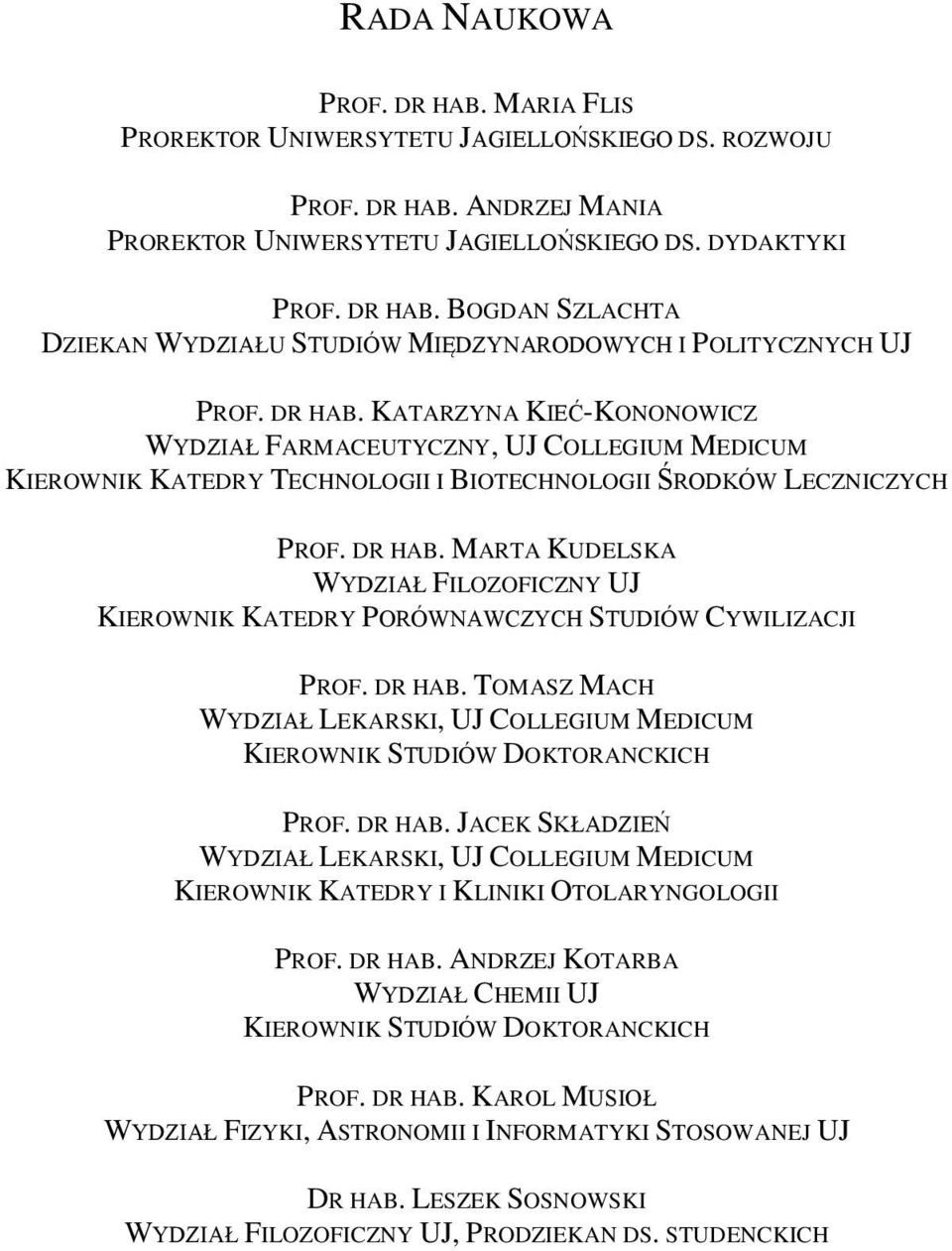 RADA NAUKOWA

PROF. DR HAB. MARIA FLIS
PROREKTOR UNIWERSYTETU JAGIELLOŃSKIEGO DS. ROZWOJU

PROF. DR HAB. ANDRZEJ MANIA
PROREKTOR UNIWERSYTETU JAGIELLOŃSKIEGO DS. DYDAKTYKI

PROF. DR HAB. BOGDAN SZLACHTA
DZIEKAN WYDZIAŁU STUDIÓW MIĘDZYNARODOWYCH I POLITYCZNYCH UJ

PROF. DR HAB. KATARZYNA KIEĆ-KONONOWICZ
WYDZIAŁ FARMACEUTYCZNY, UJ COLLEGIUM MEDICUM
KIEROWNIK KATEDRY TECHNOLOGII I BIOTECHNOLOGII ŚRODKÓW LECZNICZYCH

PROF. DR HAB. MARTA KUDELSKA
WYDZIAŁ FILOZOFICZNY UJ
KIEROWNIK KATEDRY PORÓWNAWCZYCH STUDIÓW CYWILIZACJI

PROF. DR HAB. TOMASZ MACH
WYDZIAŁ LEKARSKI, UJ COLLEGIUM MEDICUM
KIEROWNIK STUDIÓW DOKTORANCKICH

PROF. DR HAB. JACEK SKŁADZIEŃ
WYDZIAŁ LEKARSKI, UJ COLLEGIUM MEDICUM
KIEROWNIK KATEDRY I KLINIKI OTOLARYNGOLOGII

PROF. DR HAB. ANDRZEJ KOTARBA
WYDZIAŁ CHEMII UJ
KIEROWNIK STUDIÓW DOKTORANCKICH

PROF. DR HAB. KAROL MUSIOŁ
WYDZIAŁ FIZYKI, ASTRONOMII I INFORMATYKI STOSOWANEJ UJ

DR HAB. LESZEK SOSNOWSKI
WYDZIAŁ FILOZOFICZNY UJ, PRODZIEKAN DS. STUDENCKICH